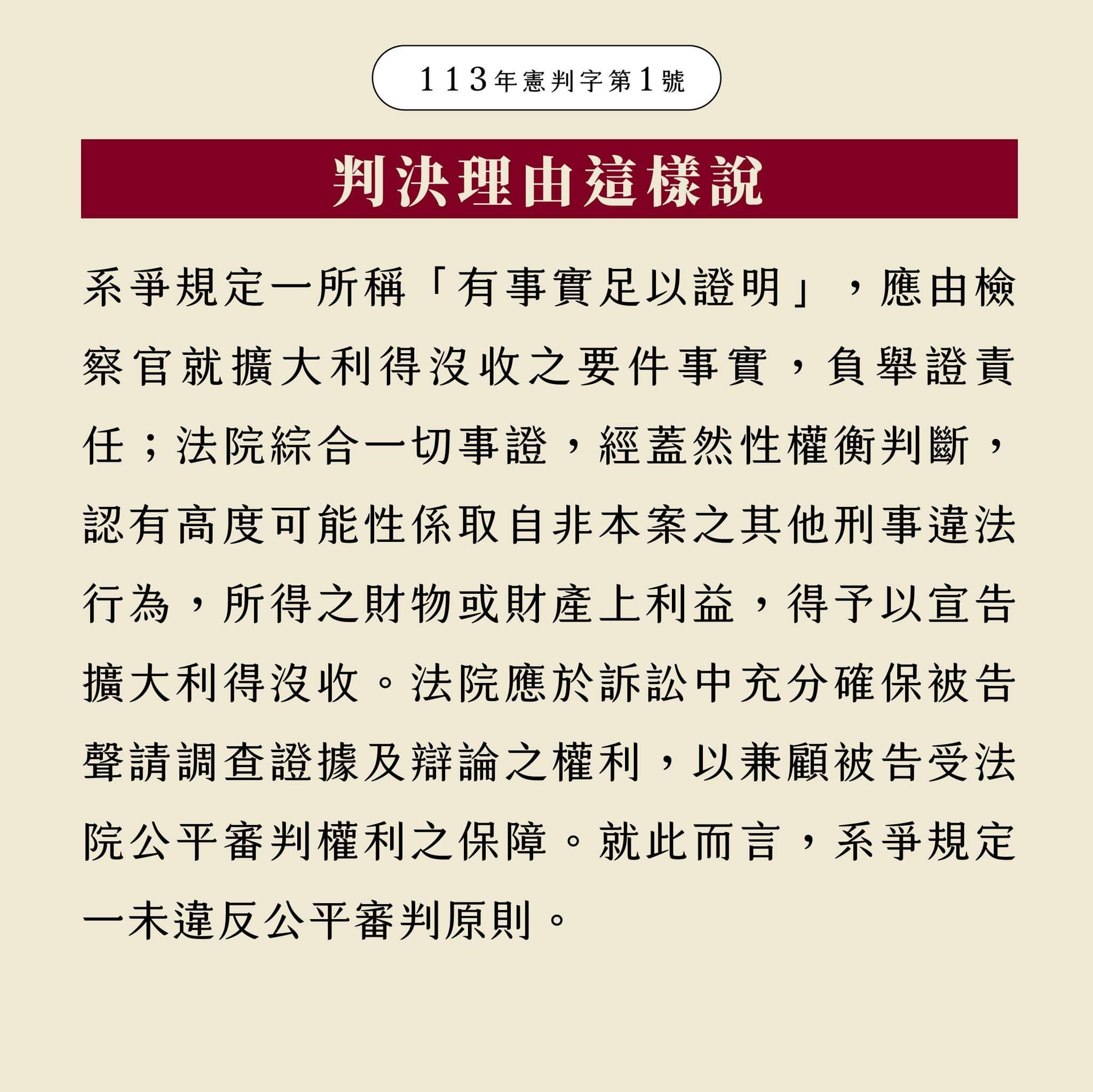 113年憲判字第1號

判決理由這樣說

系爭規定一所稱「有事實足以證明」，應由檢察官就擴大利得沒收之要件事實，負舉證責任；法院綜合一切事證，經蓋然性權衡判斷，認有高度可能性係取自非本案之其他刑事違法行為，所得之財物或財產上利益，得予以宣告擴大利得沒收。法院應於訴訟中充分確保被告聲請調查證據及辯論之權利，以兼顧被告受法院公平審判權利之保障。就此而言，系爭規定一未違反公平審判原則。